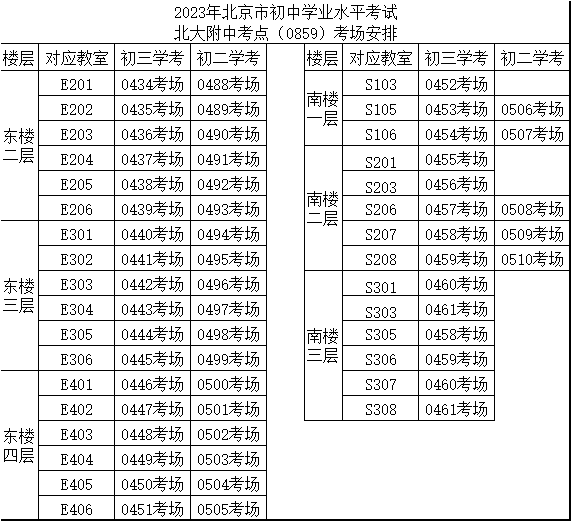 2023年北京市初中学业水平考试
北大附中考点（0859）考场安排

| 楼层 | 对应教室 | 初三学考 | 初二学考 |
|---|---|---|---|
| 东楼二层 | E201 | 0434考场 | 0488考场 |
| | E202 | 0435考场 | 0489考场 |
| | E203 | 0436考场 | 0490考场 |
| | E204 | 0437考场 | 0491考场 |
| | E205 | 0438考场 | 0492考场 |
| | E206 | 0439考场 | 0493考场 |
| 东楼三层 | E301 | 0440考场 | 0494考场 |
| | E302 | 0441考场 | 0495考场 |
| | E303 | 0442考场 | 0496考场 |
| | E304 | 0443考场 | 0497考场 |
| | E305 | 0444考场 | 0498考场 |
| | E306 | 0445考场 | 0499考场 |
| 东楼四层 | E401 | 0446考场 | 0500考场 |
| | E402 | 0447考场 | 0501考场 |
| | E403 | 0448考场 | 0502考场 |
| | E404 | 0449考场 | 0503考场 |
| | E405 | 0450考场 | 0504考场 |
| | E406 | 0451考场 | 0505考场 |

| 楼层 | 对应教室 | 初三学考 | 初二学考 |
|---|---|---|---|
| 南楼一层 | S103 | 0452考场 | |
| | S105 | 0453考场 | 0506考场 |
| | S106 | 0454考场 | 0507考场 |
| 南楼二层 | S201 | 0455考场 | |
| | S203 | 0456考场 | |
| | S206 | 0457考场 | 0508考场 |
| | S207 | 0458考场 | 0509考场 |
| | S208 | 0459考场 | 0510考场 |
| 南楼三层 | S301 | 0460考场 | |
| | S303 | 0461考场 | |
| | S305 | 0458考场 | |
| | S306 | 0459考场 | |
| | S307 | 0460考场 | |
| | S308 | 0461考场 | |